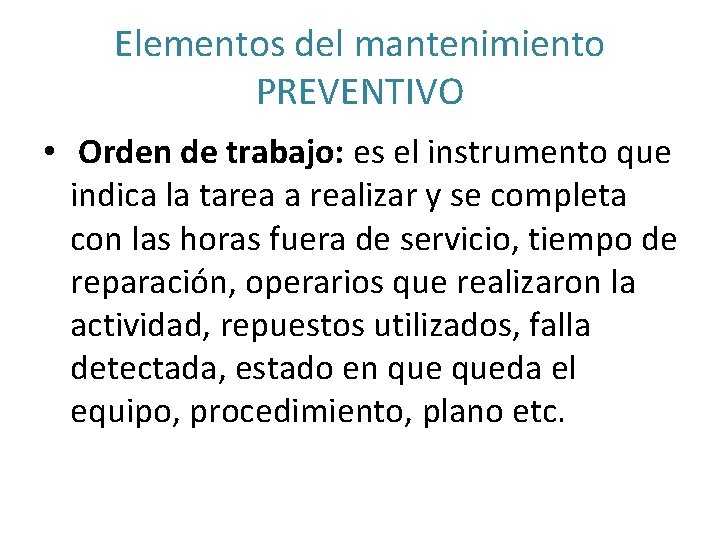 Elementos del mantenimiento PREVENTIVO

• Orden de trabajo: es el instrumento que indica la tarea a realizar y se completa con las horas fuera de servicio, tiempo de reparación, operarios que realizaron la actividad, repuestos utilizados, falla detectada, estado en que queda el equipo, procedimiento, plano etc.